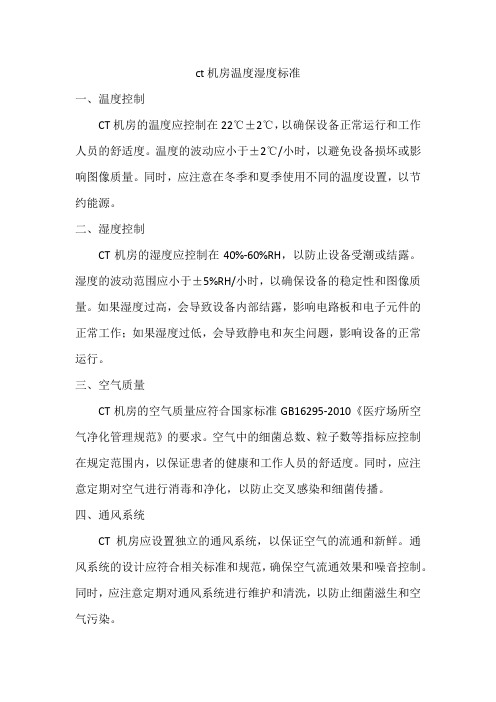 ct 机房温度湿度标准

一、温度控制

CT 机房的温度应控制在 22℃±2℃，以确保设备正常运行和工作人员的舒适度。温度的波动应小于±2℃/小时，以避免设备损坏或影响图像质量。同时，应注意在冬季和夏季使用不同的温度设置，以节约能源。

二、湿度控制

CT 机房的湿度应控制在 40%-60%RH，以防止设备受潮或结露。湿度的波动范围应小于±5%RH/小时，以确保设备的稳定性和图像质量。如果湿度过高，会导致设备内部结露，影响电路板和电子元件的正常工作；如果湿度过低，会导致静电和灰尘问题，影响设备的正常运行。

三、空气质量

CT 机房的空气质量应符合国家标准 GB16295-2010《医疗场所空气净化管理规范》的要求。空气中的细菌总数、粒子数等指标应控制在规定范围内，以保证患者的健康和工作人员的舒适度。同时，应注意定期对空气进行消毒和净化，以防止交叉感染和细菌传播。

四、通风系统

CT 机房应设置独立的通风系统，以保证空气的流通和新鲜。通风系统的设计应符合相关标准和规范，确保空气流通效果和噪音控制。同时，应注意定期对通风系统进行维护和清洗，以防止细菌滋生和空气污染。